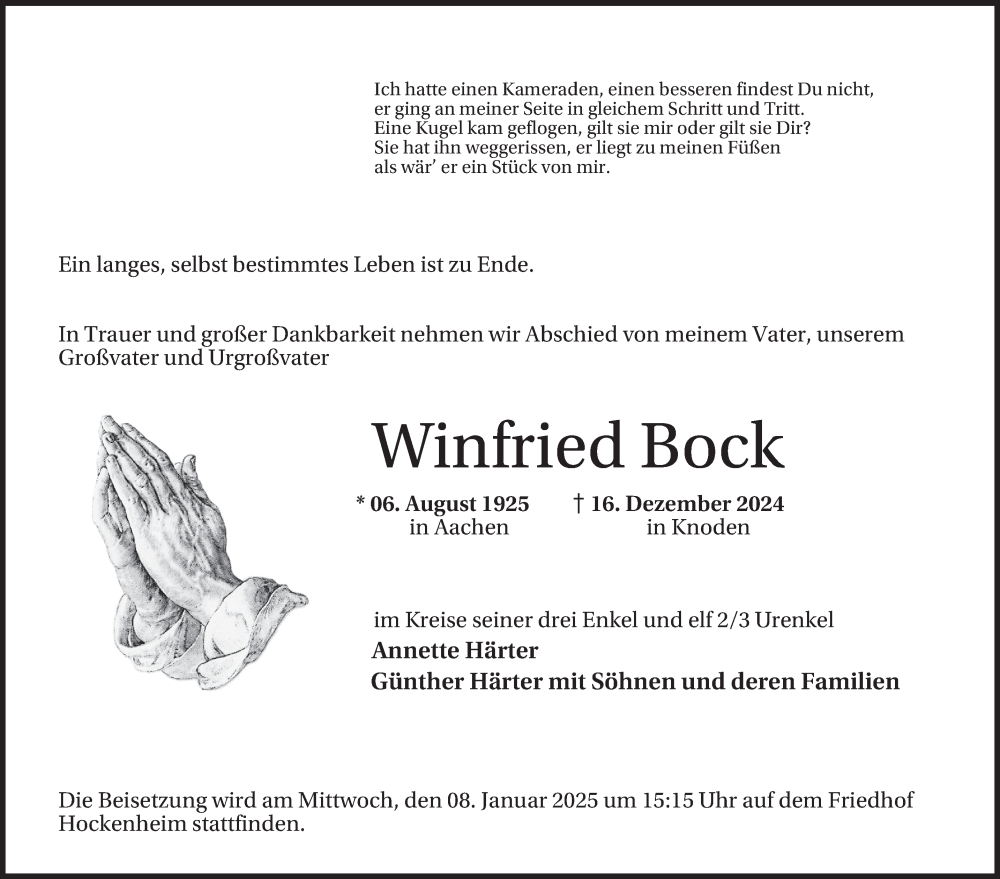 Ich hatte einen Kameraden, einen besseren findest Du nicht,
er ging an meiner Seite in gleichem Schritt und Tritt.
Eine Kugel kam geflogen, gilt sie mir oder gilt sie Dir?
Sie hat ihn weggerissen, er liegt zu meinen Füßen
als wär' er ein Stück von mir.

Ein langes, selbst bestimmtes Leben ist zu Ende.

In Trauer und großer Dankbarkeit nehmen wir Abschied von meinem Vater, unserem Großvater und Urgroßvater

Winfried Bock

* 06. August 1925
in Aachen

† 16. Dezember 2024
in Knoden

im Kreise seiner drei Enkel und elf 2/3 Urenkel
Annette Härter
Günther Härter mit Söhnen und deren Familien

Die Beisetzung wird am Mittwoch, den 08. Januar 2025 um 15:15 Uhr auf dem Friedhof Hockenheim stattfinden.